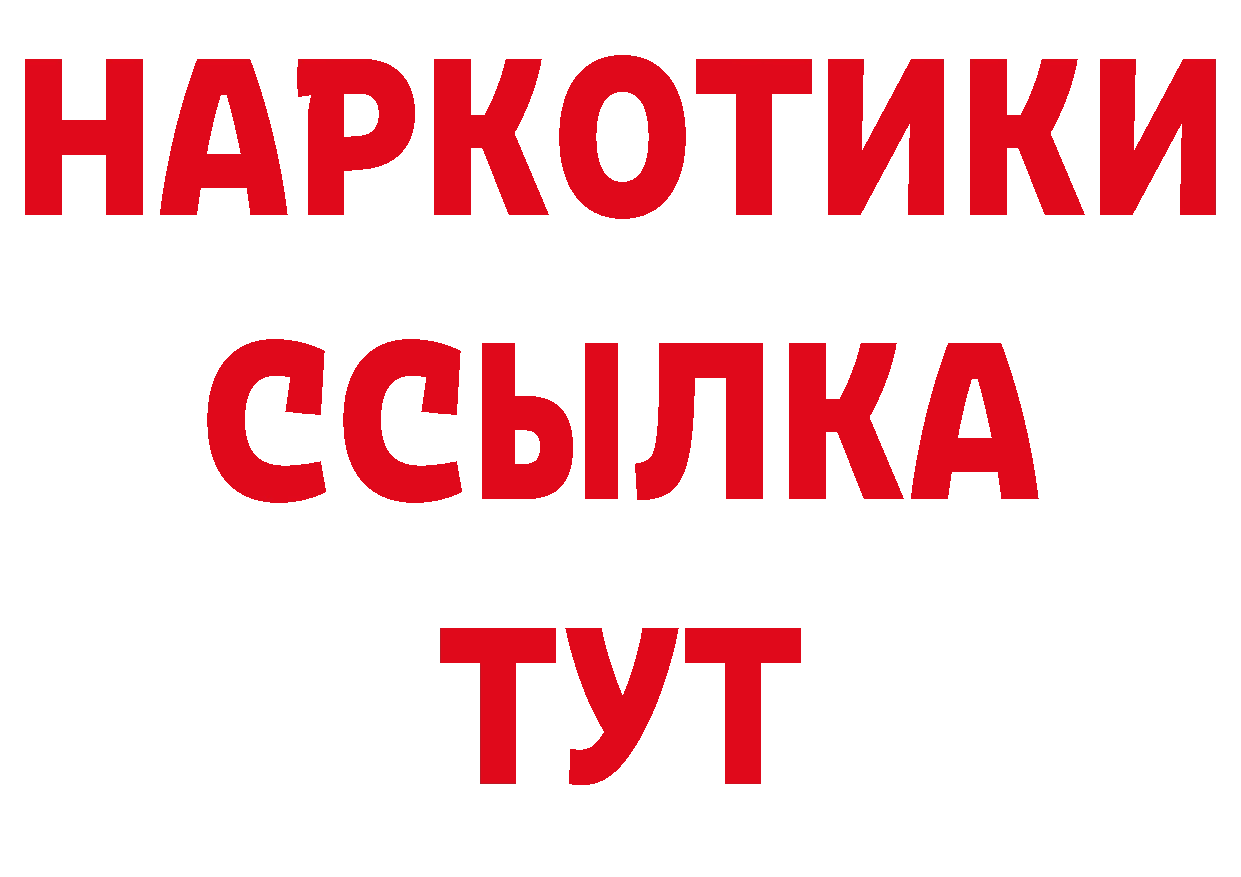 НАРКОТИКИ
ССЫЛКА
ТУТ